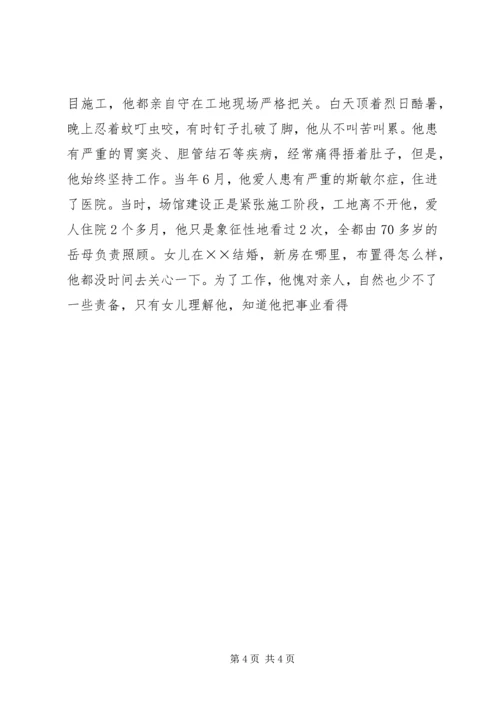 目施工，他都亲自守在工地现场严格把关。白天顶着烈日酷暑，晚上忍着蚊叮虫咬，有时钉子扎破了脚，他从不叫苦叫累。他患有严重的胃窦炎、胆管结石等疾病，经常痛得捂着肚子，但是，他始终坚持工作。当年6月，他爱人患有严重的斯敏尔症，住进了医院。当时，场馆建设正是紧张施工阶段，工地离不开他，爱人住院2个多月，他只是象征性地看过2次，全都由70多岁的岳母负责照顾。女儿在××结婚，新房在哪里，布置得怎么样，他都没时间去关心一下。为了工作，他愧对亲人，自然也少不了一些责备，只有女儿理解他，知道他把事业看得

第4页 共4页